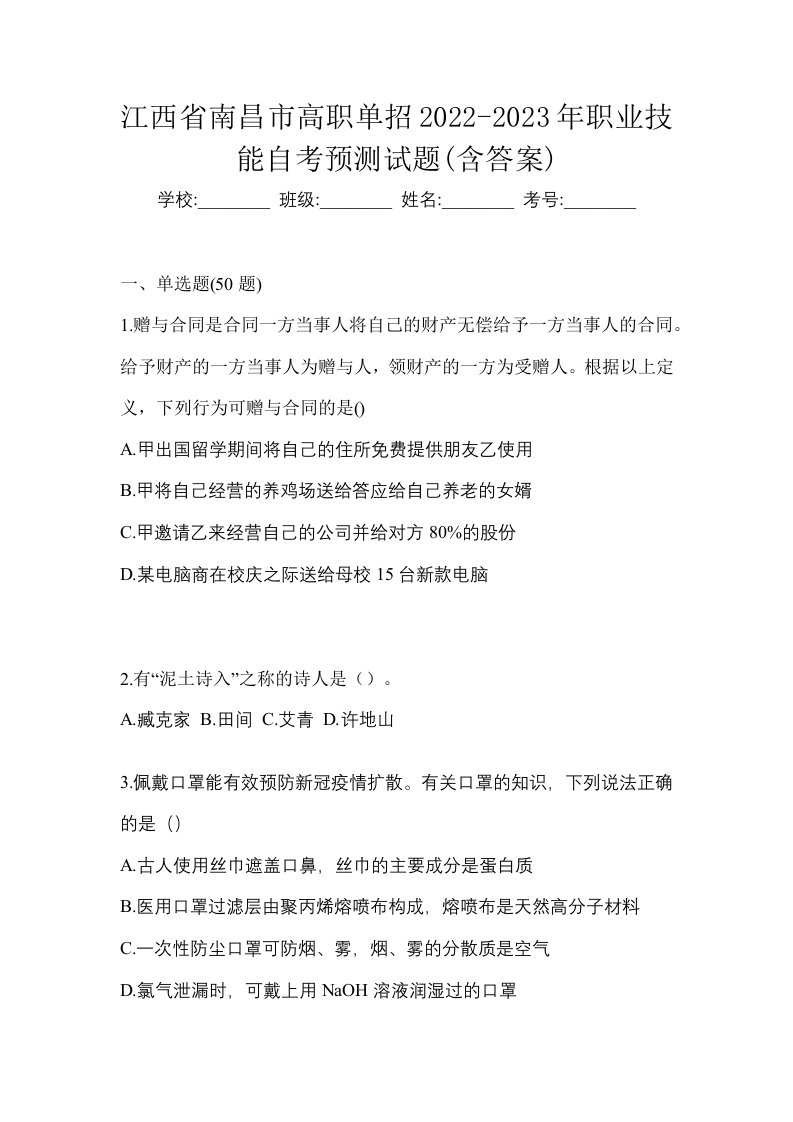 江西省南昌市高职单招2022-2023年职业技能自考预测试题(含答案)

学校:________ 班级:________ 姓名:________ 考号:________

一、单选题(50 题)

1.赠与合同是合同一方当事人将自己的财产无偿给予一方当事人的合同。给予财产的一方当事人为赠与人，领财产的一方为受赠人。根据以上定义，下列行为可赠与合同的是()

A.甲出国留学期间将自己的住所免费提供朋友乙使用

B.甲将自己经营的养鸡场送给答应给自己养老的女婿

C.甲邀请乙来经营自己的公司并给对方 80%的股份

D.某电脑商在校庆之际送给母校 15 台新款电脑

2.有“泥土诗入”之称的诗人是（）。

A.臧克家 B.田间 C.艾青 D.许地山

3.佩戴口罩能有效预防新冠疫情扩散。有关口罩的知识，下列说法正确的是（）

A.古人使用丝巾遮盖口鼻，丝巾的主要成分是蛋白质

B.医用口罩过滤层由聚丙烯熔喷布构成，熔喷布是天然高分子材料

C.一次性防尘口罩可防烟、雾，烟、雾的分散质是空气

D.氯气泄漏时，可戴上用 NaOH 溶液润湿过的口罩